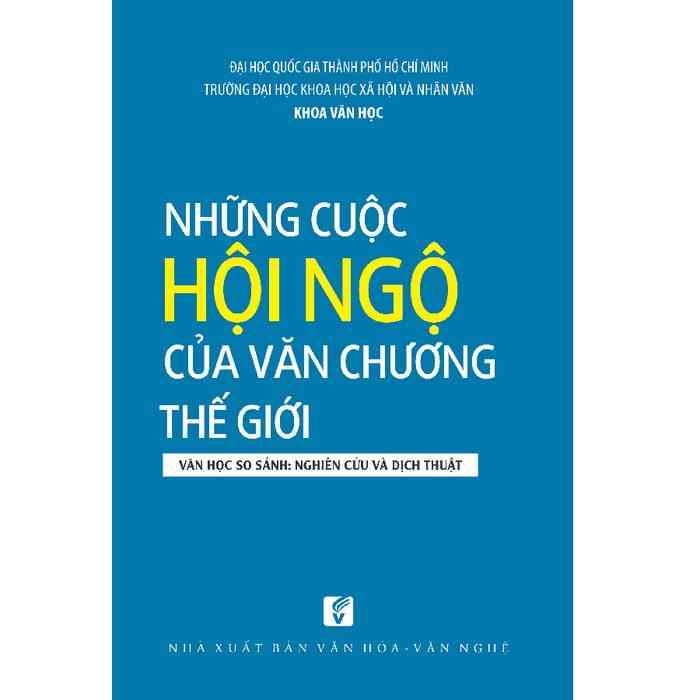 ĐẠI HỌC QUỐC GIA THÀNH PHỐ HỒ CHÍ MINH
TRƯỜNG ĐẠI HỌC KHOA HỌC XÃ HỘI VÀ NHÂN VĂN
KHOA VĂN HỌC

NHỮNG CUỘC
HỘI NGỘ
CỦA VĂN CHƯƠNG
THẾ GIỚI

VĂN HỌC SO SÁNH: NGHIÊN CỨU VÀ DỊCH THUẬT

NHÀ XUẤT BẢN VĂN HÓA - VĂN NGHỆ